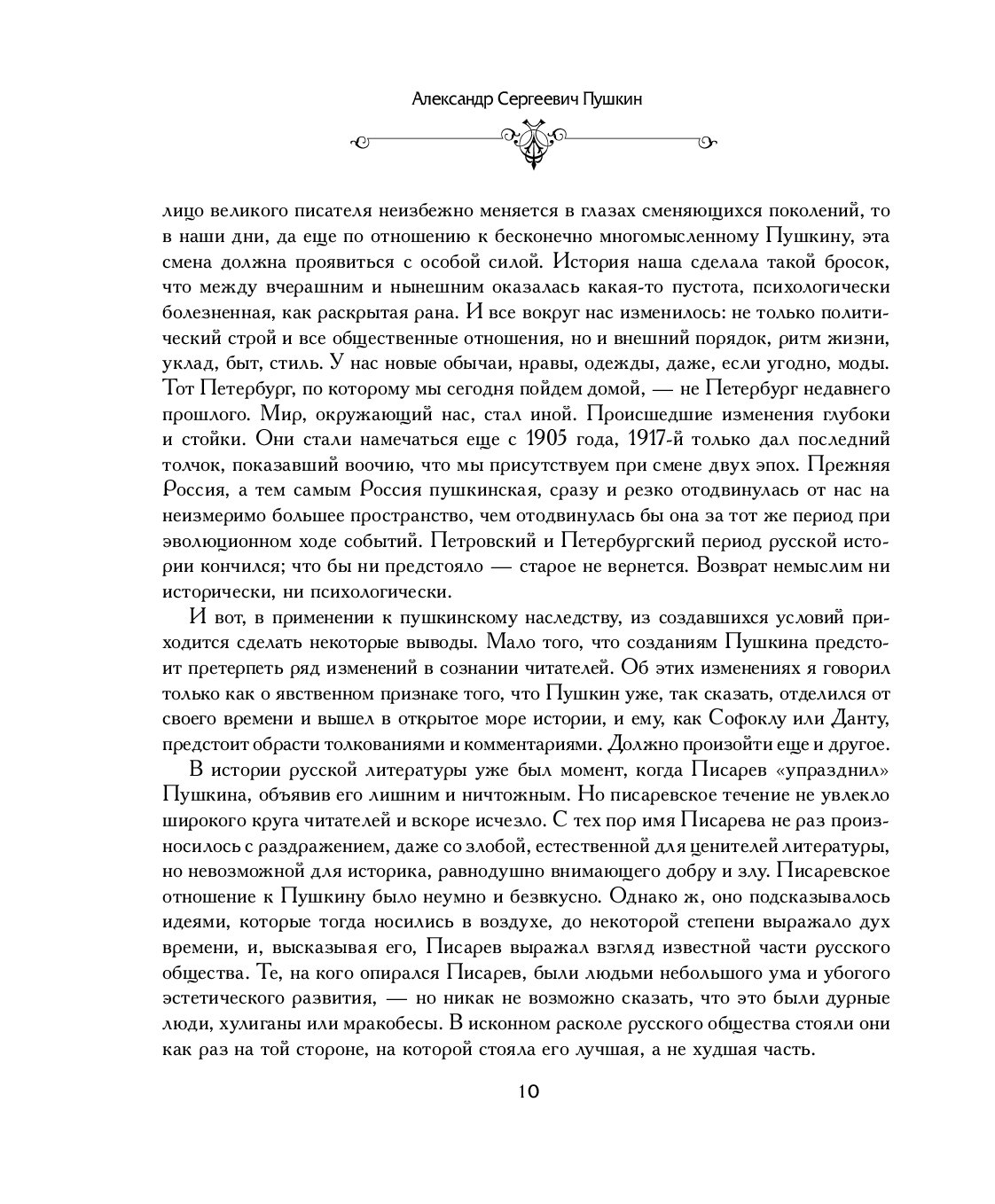 Александр Сергеевич Пушкин

лицо великого писателя неизбежно меняется в глазах сменяющихся поколений, то в наши дни, да еще по отношению к бесконечно многомысленному Пушкину, эта смена должна проявиться с особой силой. История наша сделала такой бросок, что между вчерашним и нынешним оказалась какая-то пустота, психологически болезненная, как раскрытая рана. И все вокруг нас изменилось: не только политический строй и все общественные отношения, но и внешний порядок, ритм жизни, уклад, быт, стиль. У нас новые обычаи, нравы, одежды, даже, если угодно, моды. Тот Петербург, по которому мы сегодня пойдем домой, — не Петербург недавнего прошлого. Мир, окружающий нас, стал иной. Происшедшие изменения глубоки и стойки. Они стали намечаться еще с 1905 года, 1917-й только дал последний толчок, показавший воочию, что мы присутствуем при смене двух эпох. Прежняя Россия, а тем самым Россия пушкинская, сразу и резко отодвинулась от нас на неизмеримо большее пространство, чем отодвинулась бы она за тот же период при эволюционном ходе событий. Петровский и Петербургский период русской истории кончился; что бы ни предстояло — старое не вернется. Возврат немыслим ни исторически, ни психологически.

И вот, в применении к пушкинскому наследству, из создавшихся условий приходится сделать некоторые выводы. Мало того, что созданиям Пушкина предстоит претерпеть ряд изменений в сознании читателей. Об этих изменениях я говорил только как о явственном признаке того, что Пушкин уже, так сказать, отделился от своего времени и вышел в открытое море истории, и ему, как Софоклу или Данту, предстоит обрасти толкованиями и комментариями. Должно произойти еще и другое.

В истории русской литературы уже был момент, когда Писарев «упразднил» Пушкина, объявив его лишним и ничтожным. Но писаревское течение не увлекло широкого круга читателей и вскоре исчезло. С тех пор имя Писарева не раз произносилось с раздражением, даже со злобой, естественной для ценителей литературы, но невозможной для историка, равнодушно внимающего добру и злу. Писаревское отношение к Пушкину было неумно и безвкусно. Однако ж, оно подсказывалось идеями, которые тогда носились в воздухе, до некоторой степени выражало дух времени, и, высказывая его, Писарев выражал взгляд известной части русского общества. Те, на кого опирался Писарев, были людьми небольшого ума и убогого эстетического развития, — но никак не возможно сказать, что это были дурные люди, хулиганы или мракобесы. В исконном расколе русского общества стояли они как раз на той стороне, на которой стояла его лучшая, а не худшая часть.

10